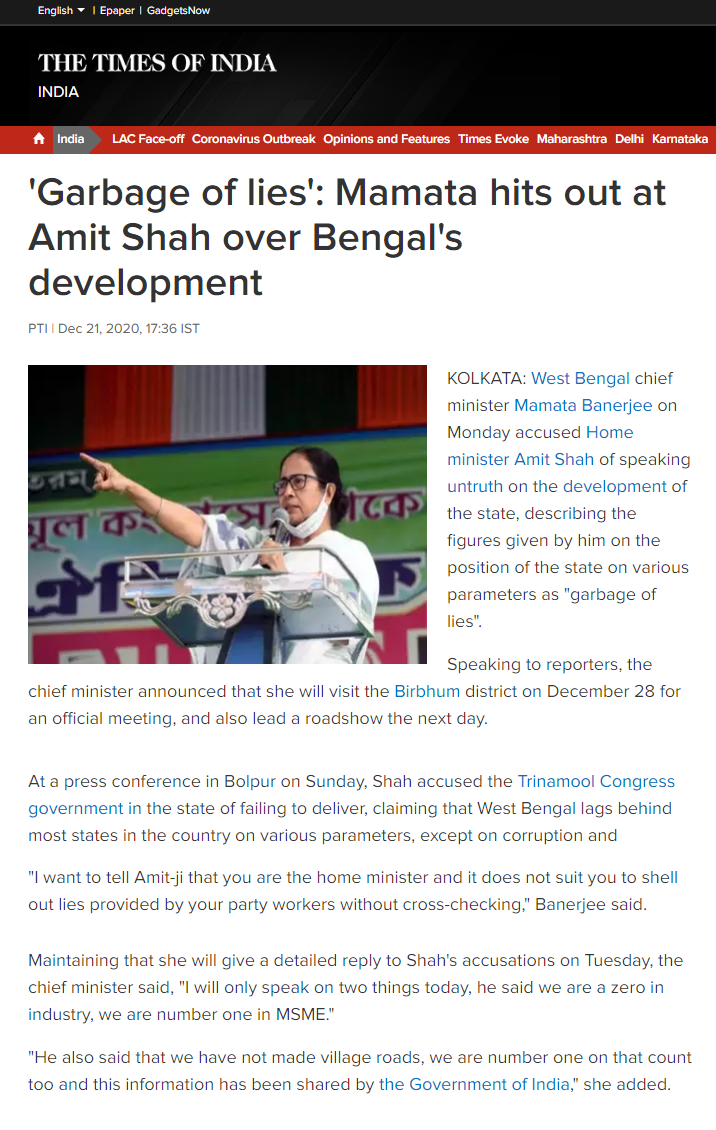 English | Epaper | GadgetsNow

THE TIMES OF INDIA
INDIA

India LAC Face-off Coronavirus Outbreak Opinions and Features Times Evoke Maharashtra Delhi Karnataka

'Garbage of lies': Mamata hits out at Amit Shah over Bengal's development

PTI | Dec 21, 2020, 17:36 IST

KOLKATA: West Bengal chief minister Mamata Banerjee on Monday accused Home minister Amit Shah of speaking untruth on the development of the state, describing the figures given by him on the position of the state on various parameters as "garbage of lies".

Speaking to reporters, the chief minister announced that she will visit the Birbhum district on December 28 for an official meeting, and also lead a roadshow the next day.

At a press conference in Bolpur on Sunday, Shah accused the Trinamool Congress government in the state of failing to deliver, claiming that West Bengal lags behind most states in the country on various parameters, except on corruption and

"I want to tell Amit-ji that you are the home minister and it does not suit you to shell out lies provided by your party workers without cross-checking," Banerjee said.

Maintaining that she will give a detailed reply to Shah's accusations on Tuesday, the chief minister said, "I will only speak on two things today, he said we are a zero in industry, we are number one in MSME."

"He also said that we have not made village roads, we are number one on that count too and this information has been shared by the Government of India," she added.